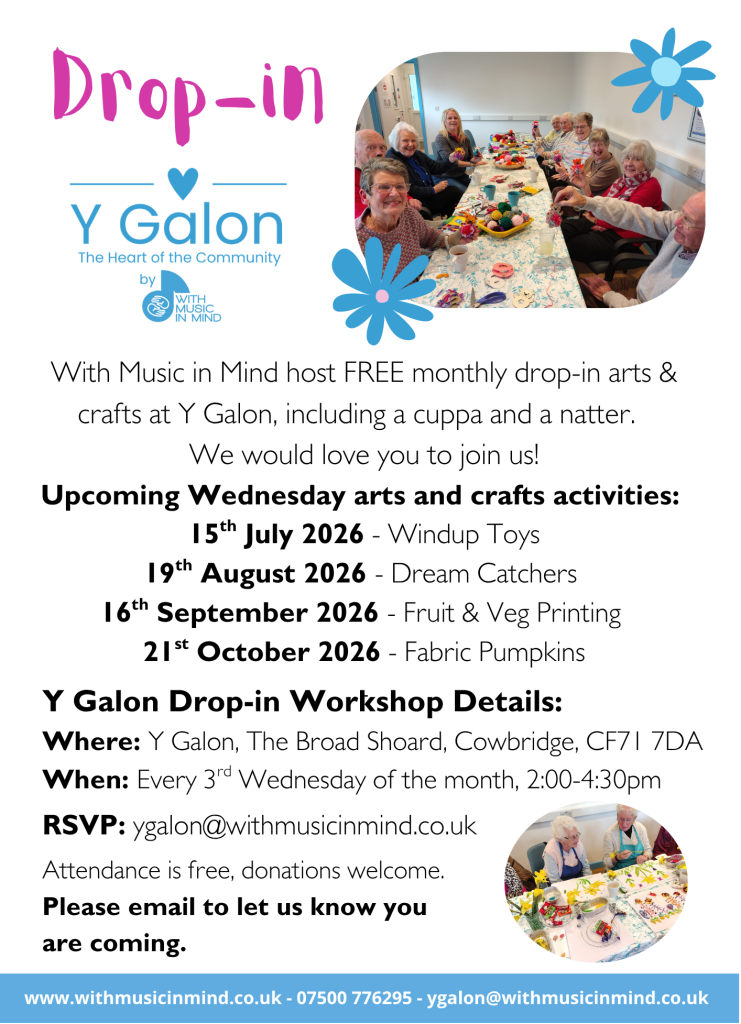 Drop-in

Y Galon
The Heart of the Community
by
WITH MUSIC IN MIND

With Music in Mind host FREE monthly drop-in arts & crafts at Y Galon, including a cuppa and a natter. We would love you to join us!

Upcoming Wednesday arts and crafts activities:
15th July 2026 - Windup Toys
19th August 2026 - Dream Catchers
16th September 2026 - Fruit & Veg Printing
21st October 2026 - Fabric Pumpkins

Y Galon Drop-in Workshop Details:
Where: Y Galon, The Broad Shoard, Cowbridge, CF71 7DA
When: Every 3rd Wednesday of the month, 2:00-4:30pm

RSVP: ygalon@withmusicinmind.co.uk

Attendance is free, donations welcome.

Please email to let us know you are coming.

www.withmusicinmind.co.uk - 07500 776295 - ygalon@withmusicinmind.co.uk